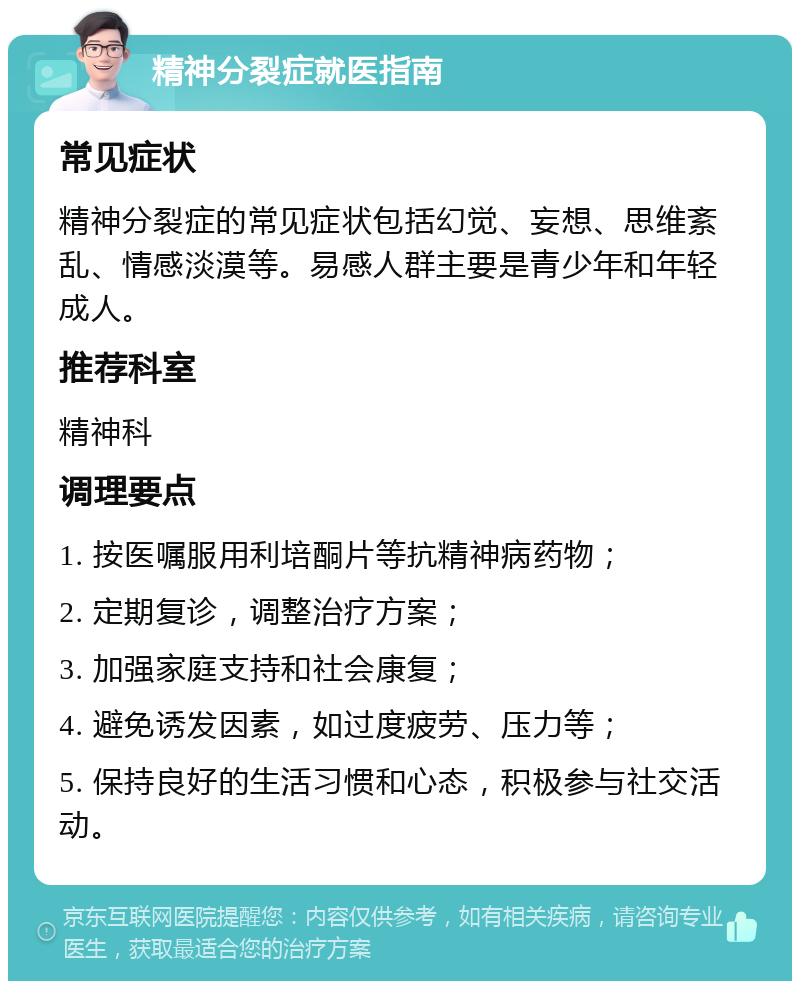 精神分裂症就医指南

常见症状

精神分裂症的常见症状包括幻觉、妄想、思维紊乱、情感淡漠等。易感人群主要是青少年和年轻成人。

推荐科室

精神科

调理要点

1. 按医嘱服用利培酮片等抗精神病药物；

2. 定期复诊，调整治疗方案；

3. 加强家庭支持和社会康复；

4. 避免诱发因素，如过度疲劳、压力等；

5. 保持良好的生活习惯和心态，积极参与社交活动。

京东互联网医院提醒您：内容仅供参考，如有相关疾病，请咨询专业医生，获取最适合您的治疗方案